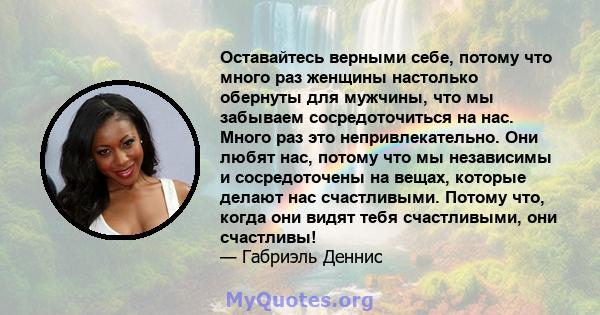 Оставайтесь верными себе, потому что много раз женщины настолько обернуты для мужчины, что мы забываем сосредоточиться на нас. Много раз это непривлекательно. Они любят нас, потому что мы независимы и сосредоточены на вещах, которые делают нас счастливыми. Потому что, когда они видят тебя счастливыми, они счастливы!
— Габриэль Деннис

MyQuotes.org